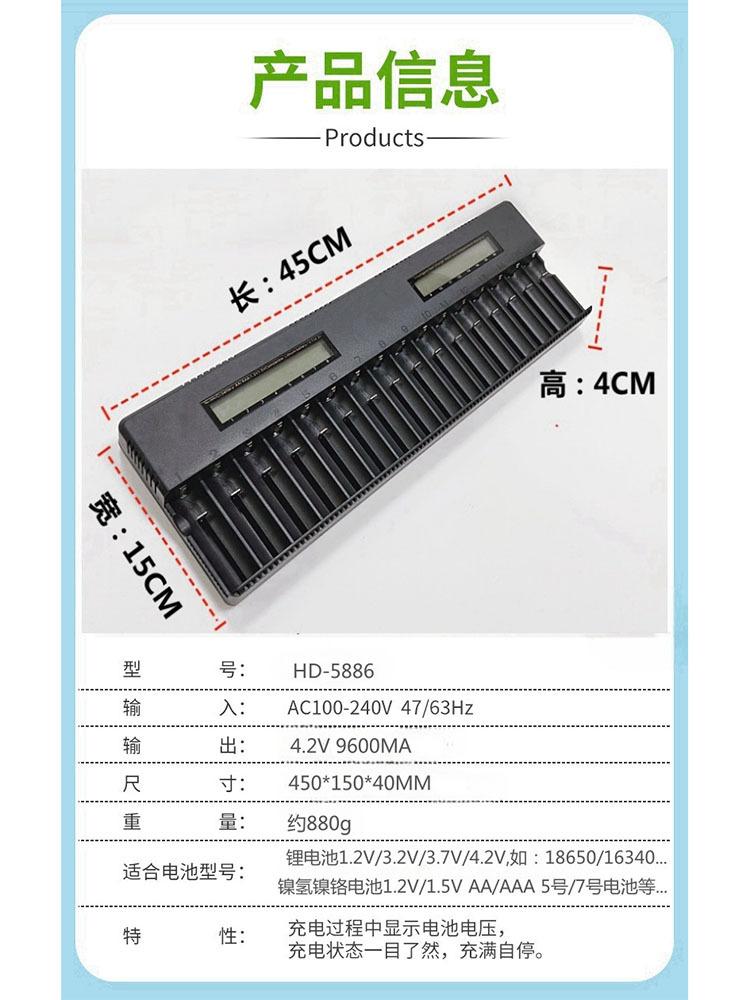 产品信息

Products

长：45CM

高：4CM

宽：15CM

型 号: HD-5886

输 入: AC100-240V 47/63Hz

输 出: 4.2V 9600MA

尺 寸: 450*150*40MM

重 量: 约880g

适合电池型号: 锂电池1.2V/3.2V/3.7V/4.2V,如：18650/16340...
镍氢镍铬电池1.2V/1.5V AA/AAA 5号/7号电池等...

特 性: 充电过程中显示电池电压，
充电状态一目了然，充满自停。